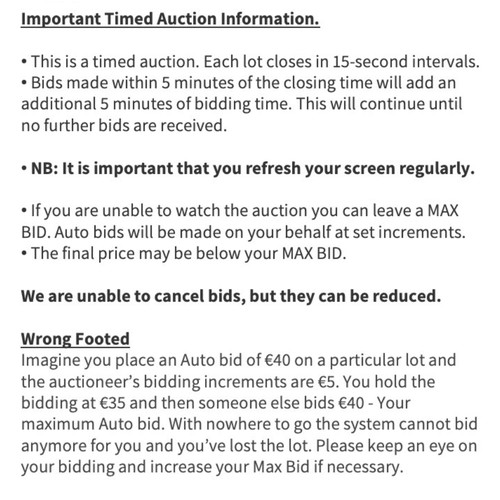 Important Timed Auction Information.

• This is a timed auction. Each lot closes in 15-second intervals.
• Bids made within 5 minutes of the closing time will add an additional 5 minutes of bidding time. This will continue until no further bids are received.

• NB: It is important that you refresh your screen regularly.

• If you are unable to watch the auction you can leave a MAX BID. Auto bids will be made on your behalf at set increments.
• The final price may be below your MAX BID.

We are unable to cancel bids, but they can be reduced.

Wrong Footed
Imagine you place an Auto bid of €40 on a particular lot and the auctioneer's bidding increments are €5. You hold the bidding at €35 and then someone else bids €40 - Your maximum Auto bid. With nowhere to go the system cannot bid anymore for you and you've lost the lot. Please keep an eye on your bidding and increase your Max Bid if necessary.